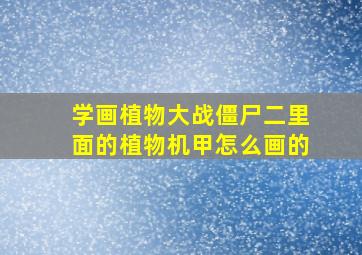 学画植物大战僵尸二里面的植物机甲怎么画的